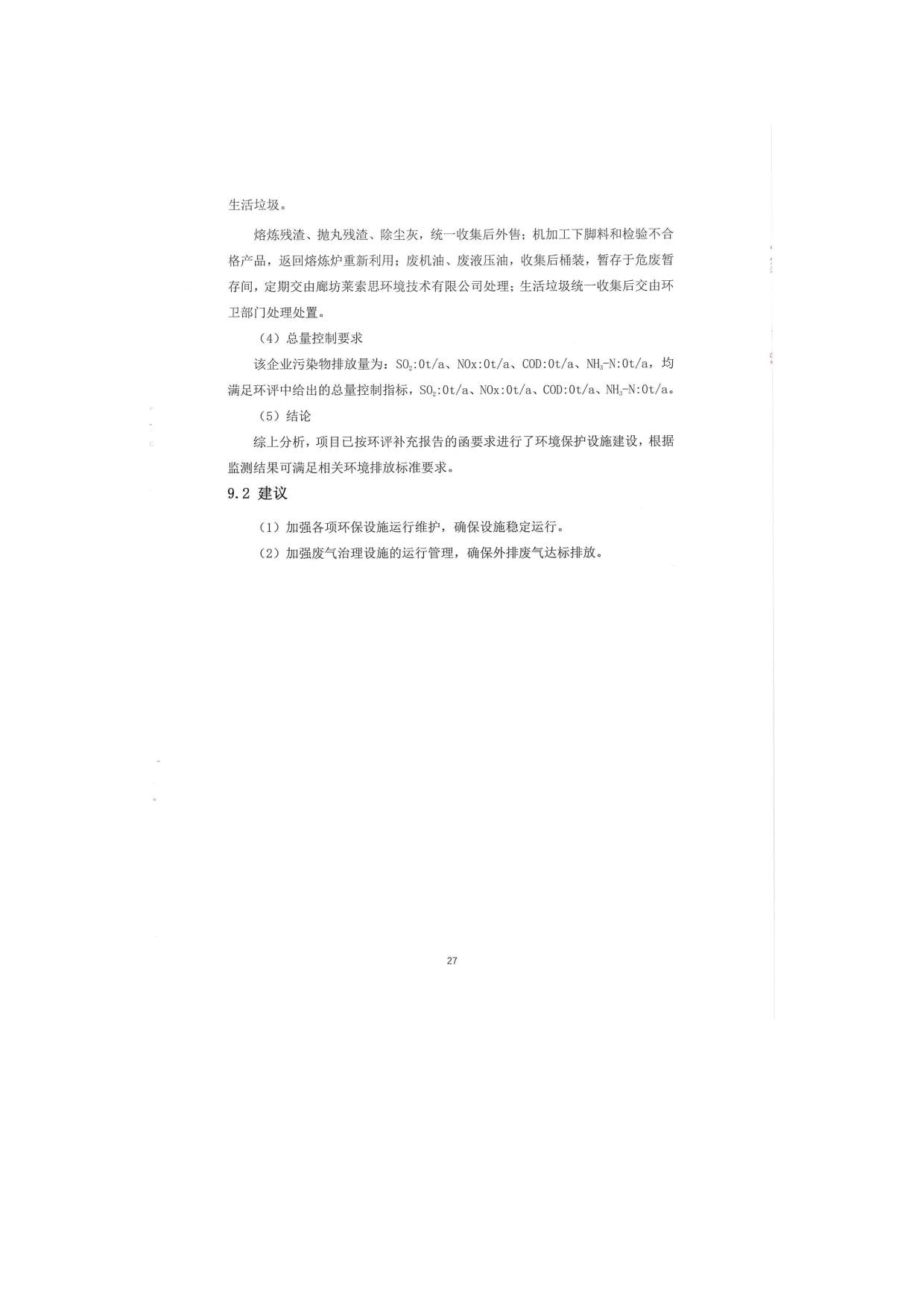 生活垃圾。

熔炼残渣、抛丸残渣、除尘灰，统一收集后外售；机加工下脚料和检验不合格产品，返回熔炼炉重新利用；废机油、废液压油，收集后桶装，暂存于危废暂存间，定期交由廊坊莱索思环境技术有限公司处理；生活垃圾统一收集后交由环卫部门处理处置。

（4）总量控制要求

该企业污染物排放量为：$SO_2$:0t/a、NOx:0t/a、COD:0t/a、$NH_3$-N:0t/a，均满足环评中给出的总量控制指标，$SO_2$:0t/a、NOx:0t/a、COD:0t/a、$NH_3$-N:0t/a。

（5）结论

综上分析，项目已按环评补充报告的函要求进行了环境保护设施建设，根据监测结果可满足相关环境排放标准要求。

9.2 建议

（1）加强各项环保设施运行维护，确保设施稳定运行。

（2）加强废气治理设施的运行管理，确保外排废气达标排放。

27